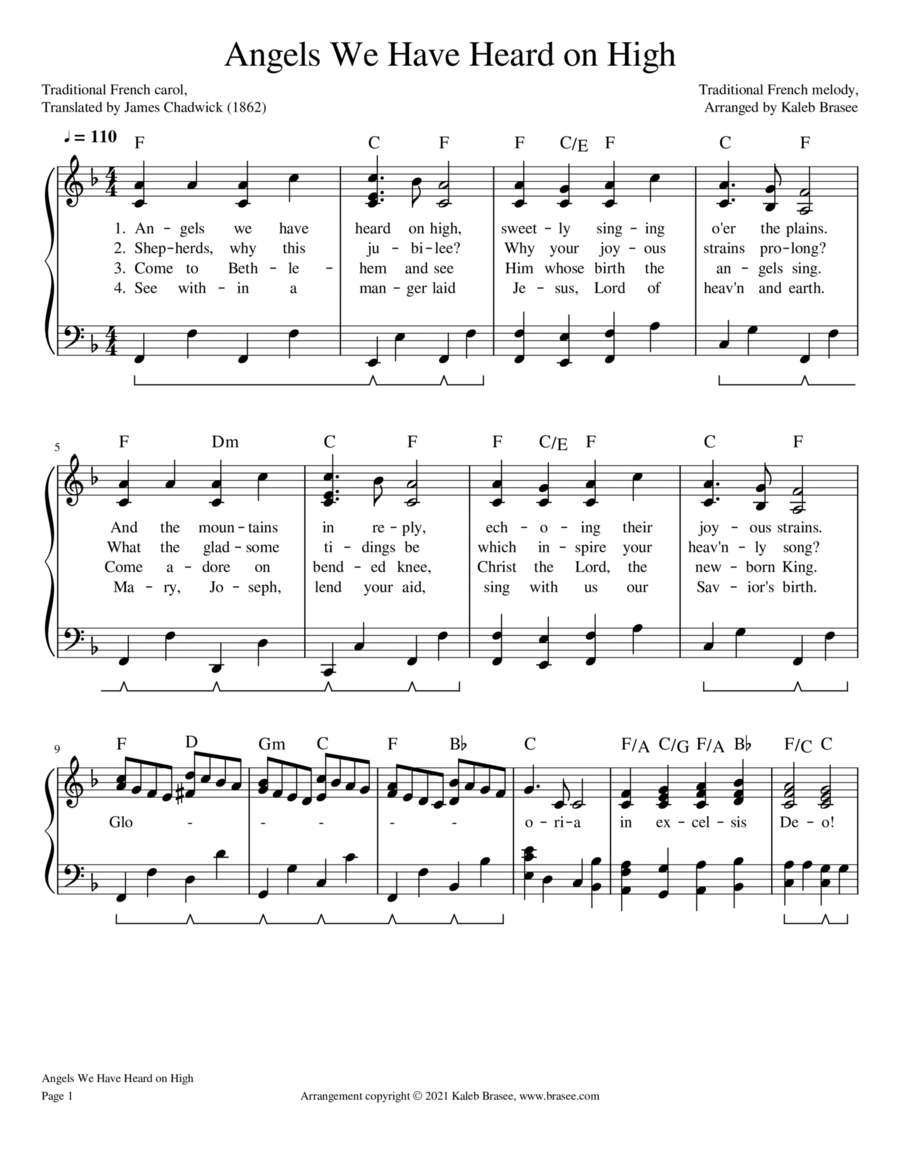 Angels We Have Heard on High

Traditional French carol,
Translated by James Chadwick (1862)

Traditional French melody,
Arranged by Kaleb Brasee

♩ = 110

F C F F C/E F C F

1. An - gels we have heard on high, sweet - ly sing - ing o'er the plains.
2. Shep - herds, why this ju - bi - lee? Why your joy - ous strains pro - long?
3. Come to Beth - le - hem and see Him whose birth the an - gels sing.
4. See with - in a man - ger laid Je - sus, Lord of heav'n and earth.

5

F Dm C F F C/E F C F

And the moun - tains in re - ply, ech - o - ing their joy - ous strains.
What the glad - some ti - dings be which in - spire your heav'n - ly song?
Come a - dore on bend - ed knee, Christ the Lord, the new - born King.
Ma - ry, Jo - seph, lend your aid, sing with us our Sav - ior's birth.

9

F D Gm C F B♭ C F/A C/G F/A B♭ F/C C

Glo - - - - - o - ri - a in ex - cel - sis De - o!

Angels We Have Heard on High
Page 1

Arrangement copyright © 2021 Kaleb Brasee, www.brasee.com